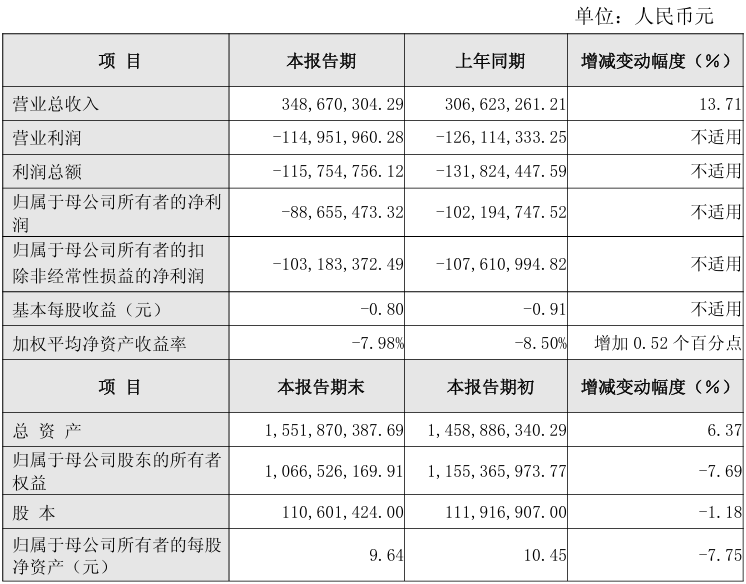 单位：人民币元

| 项 目 | 本报告期 | 上年同期 | 增减变动幅度（%） |
|---|---|---|---|
| 营业总收入 | 348,670,304.29 | 306,623,261.21 | 13.71 |
| 营业利润 | -114,951,960.28 | -126,114,333.25 | 不适用 |
| 利润总额 | -115,754,756.12 | -131,824,447.59 | 不适用 |
| 归属于母公司所有者的净利润 | -88,655,473.32 | -102,194,747.52 | 不适用 |
| 归属于母公司所有者的扣除非经常性损益的净利润 | -103,183,372.49 | -107,610,994.82 | 不适用 |
| 基本每股收益（元） | -0.80 | -0.91 | 不适用 |
| 加权平均净资产收益率 | -7.98% | -8.50% | 增加 0.52 个百分点 |
| 项 目 | 本报告期末 | 本报告期初 | 增减变动幅度（%） |
| 总 资 产 | 1,551,870,387.69 | 1,458,886,340.29 | 6.37 |
| 归属于母公司股东的所有者权益 | 1,066,526,169.91 | 1,155,365,973.77 | -7.69 |
| 股 本 | 110,601,424.00 | 111,916,907.00 | -1.18 |
| 归属于母公司所有者的每股净资产（元） | 9.64 | 10.45 | -7.75 |